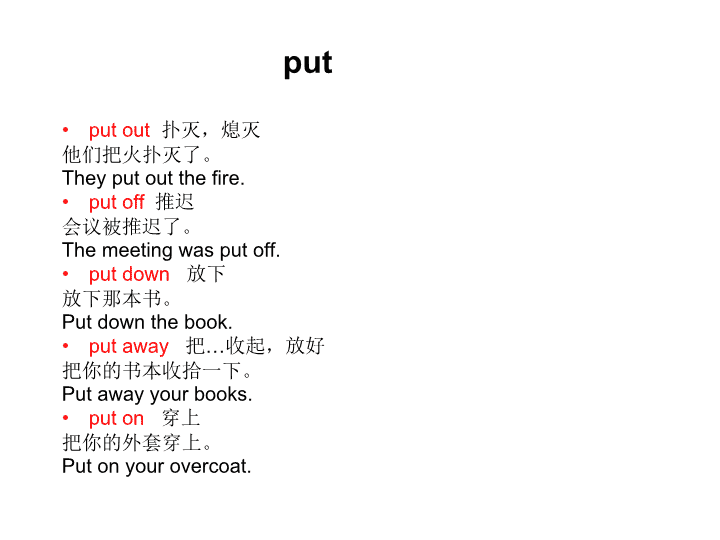 put

• put out 扑灭，熄灭
他们把火扑灭了。
They put out the fire.
• put off 推迟
会议被推迟了。
The meeting was put off.
• put down 放下
放下那本书。
Put down the book.
• put away 把…收起，放好
把你的书本收拾一下。
Put away your books.
• put on 穿上
把你的外套穿上。
Put on your overcoat.